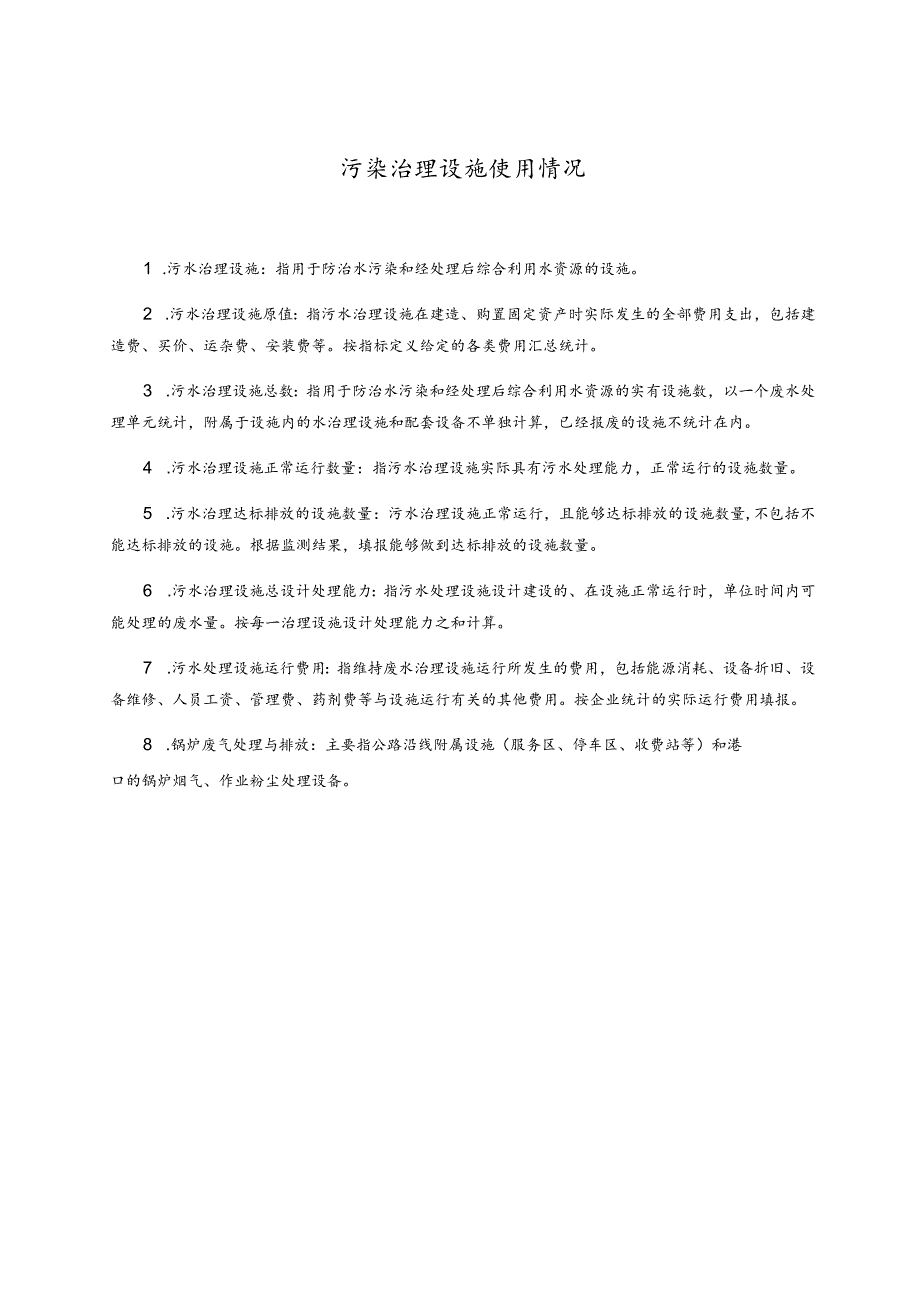 污染治理设施使用情况

1 .污水治理设施：指用于防治水污染和经处理后综合利用水资源的设施。

2 .污水治理设施原值：指污水治理设施在建造、购置固定资产时实际发生的全部费用支出，包括建造费、买价、运杂费、安装费等。按指标定义给定的各类费用汇总统计。

3 .污水治理设施总数：指用于防治水污染和经处理后综合利用水资源的实有设施数，以一个废水处理单元统计，附属于设施内的水治理设施和配套设备不单独计算，已经报废的设施不统计在内。

4 .污水治理设施正常运行数量：指污水治理设施实际具有污水处理能力，正常运行的设施数量。

5 .污水治理达标排放的设施数量：污水治理设施正常运行，且能够达标排放的设施数量，不包括不能达标排放的设施。根据监测结果，填报能够做到达标排放的设施数量。

6 .污水治理设施总设计处理能力：指污水处理设施设计建设的、在设施正常运行时，单位时间内可能处理的废水量。按每一治理设施设计处理能力之和计算。

7 .污水处理设施运行费用：指维持废水治理设施运行所发生的费用，包括能源消耗、设备折旧、设备维修、人员工资、管理费、药剂费等与设施运行有关的其他费用。按企业统计的实际运行费用填报。

8 .锅炉废气处理与排放：主要指公路沿线附属设施（服务区、停车区、收费站等）和港口的锅炉烟气、作业粉尘处理设备。